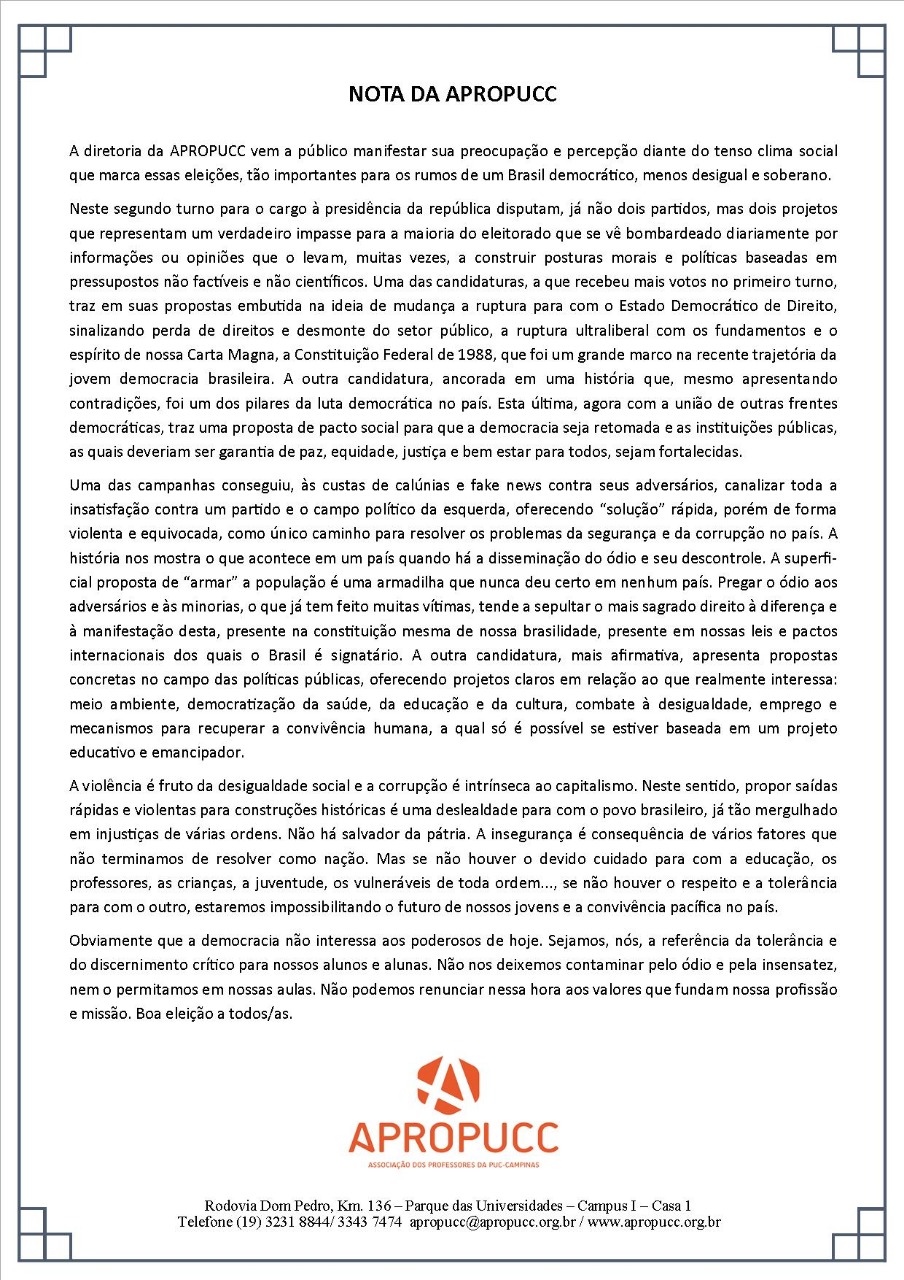 NOTA DA APROPUCC

A diretoria da APROPUCC vem a público manifestar sua preocupação e percepção diante do tenso clima social que marca essas eleições, tão importantes para os rumos de um Brasil democrático, menos desigual e soberano.

Neste segundo turno para o cargo à presidência da república disputam, já não dois partidos, mas dois projetos que representam um verdadeiro impasse para a maioria do eleitorado que se vê bombardeado diariamente por informações ou opiniões que o levam, muitas vezes, a construir posturas morais e políticas baseadas em pressupostos não factíveis e não científicos. Uma das candidaturas, a que recebeu mais votos no primeiro turno, traz em suas propostas embutida na ideia de mudança a ruptura para com o Estado Democrático de Direito, sinalizando perda de direitos e desmonte do setor público, a ruptura ultraliberal com os fundamentos e o espírito de nossa Carta Magna, a Constituição Federal de 1988, que foi um grande marco na recente trajetória da jovem democracia brasileira. A outra candidatura, ancorada em uma história que, mesmo apresentando contradições, foi um dos pilares da luta democrática no país. Esta última, agora com a união de outras frentes democráticas, traz uma proposta de pacto social para que a democracia seja retomada e as instituições públicas, as quais deveriam ser garantia de paz, equidade, justiça e bem estar para todos, sejam fortalecidas.

Uma das campanhas conseguiu, às custas de calúnias e fake news contra seus adversários, canalizar toda a insatisfação contra um partido e o campo político da esquerda, oferecendo "solução" rápida, porém de forma violenta e equivocada, como único caminho para resolver os problemas da segurança e da corrupção no país. A história nos mostra o que acontece em um país quando há a disseminação do ódio e seu descontrole. A superficial proposta de "armar" a população é uma armadilha que nunca deu certo em nenhum país. Pregar o ódio aos adversários e às minorias, o que já tem feito muitas vítimas, tende a sepultar o mais sagrado direito à diferença e à manifestação desta, presente na constituição mesma de nossa brasilidade, presente em nossas leis e pactos internacionais dos quais o Brasil é signatário. A outra candidatura, mais afirmativa, apresenta propostas concretas no campo das políticas públicas, oferecendo projetos claros em relação ao que realmente interessa: meio ambiente, democratização da saúde, da educação e da cultura, combate à desigualdade, emprego e mecanismos para recuperar a convivência humana, a qual só é possível se estiver baseada em um projeto educativo e emancipador.

A violência é fruto da desigualdade social e a corrupção é intrínseca ao capitalismo. Neste sentido, propor saídas rápidas e violentas para construções históricas é uma deslealdade para com o povo brasileiro, já tão mergulhado em injustiças de várias ordens. Não há salvador da pátria. A insegurança é consequência de vários fatores que não terminamos de resolver como nação. Mas se não houver o devido cuidado para com a educação, os professores, as crianças, a juventude, os vulneráveis de toda ordem..., se não houver o respeito e a tolerância para com o outro, estaremos impossibilitando o futuro de nossos jovens e a convivência pacífica no país.

Obviamente que a democracia não interessa aos poderosos de hoje. Sejamos, nós, a referência da tolerância e do discernimento crítico para nossos alunos e alunas. Não nos deixemos contaminar pelo ódio e pela insensatez, nem o permitamos em nossas aulas. Não podemos renunciar nessa hora aos valores que fundam nossa profissão e missão. Boa eleição a todos/as.

APROPUCC
ASSOCIAÇÃO DOS PROFESSORES DA PUC-CAMPINAS

Rodovia Dom Pedro, Km. 136 – Parque das Universidades – Campus I – Casa 1
Telefone (19) 3231 8844/ 3343 7474 apropucc@apropucc.org.br / www.apropucc.org.br